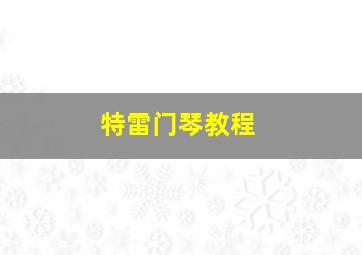 特雷门琴教程